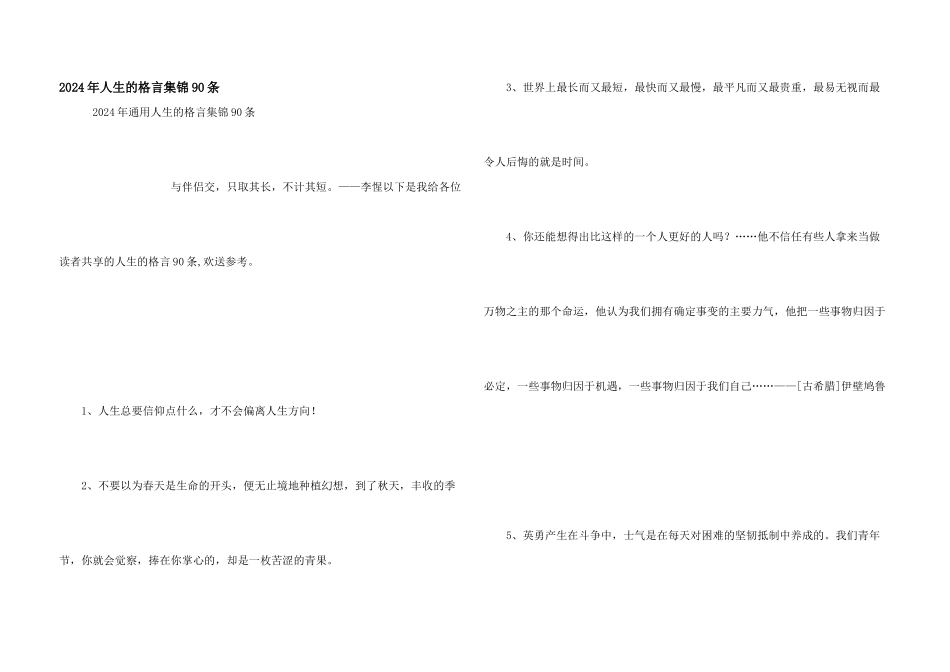 2024年人生的格言集锦90条

2024年通用人生的格言集锦90条

与伴侣交，只取其长，不计其短。——李惺以下是我给各位读者共享的人生的格言90条,欢送参考。

1、人生总要信仰点什么，才不会偏离人生方向！

2、不要以为春天是生命的开头，便无止境地种植幻想，到了秋天，丰收的季节，你就会觉察，捧在你掌心的，却是一枚苦涩的青果。

3、世界上最长而又最短，最快而又最慢，最平凡而又最贵重，最易无视而最令人后悔的就是时间。

4、你还能想得出比这样的一个人更好的人吗？……他不信任有些人拿来当做万物之主的那个命运，他认为我们拥有确定事变的主要力气，他把一些事物归因于必定，一些事物归因于机遇，一些事物归因于我们自己……——[古希腊]伊壁鸠鲁

5、英勇产生在斗争中，士气是在每天对困难的坚韧抵制中养成的。我们青年